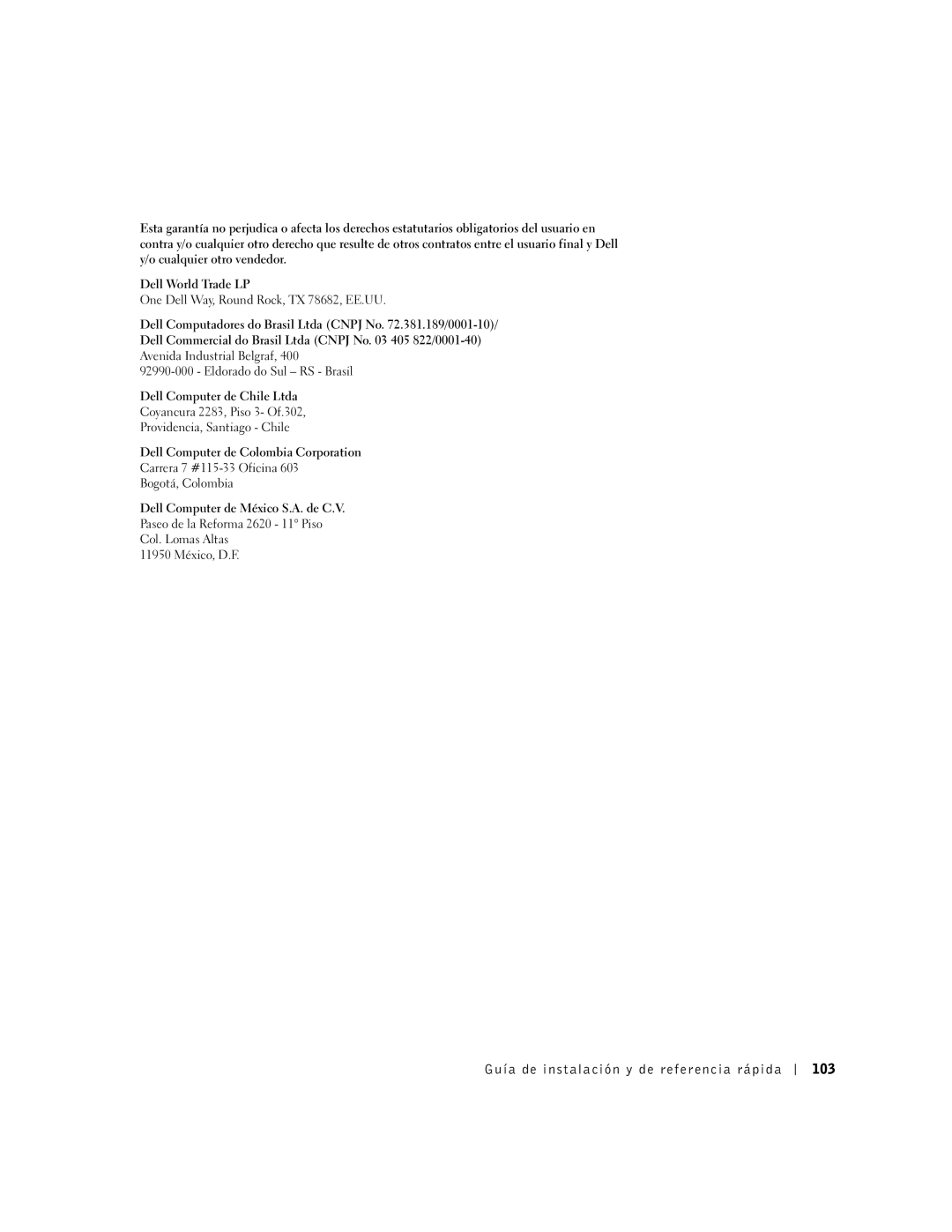 Esta garantía no perjudica o afecta los derechos estatutarios obligatorios del usuario en contra y/o cualquier otro derecho que resulte de otros contratos entre el usuario final y Dell y/o cualquier otro vendedor.

Dell World Trade LP
One Dell Way, Round Rock, TX 78682, EE.UU.

Dell Computadores do Brasil Ltda (CNPJ No. 72.381.189/0001-10)/
Dell Commercial do Brasil Ltda (CNPJ No. 03 405 822/0001-40)
Avenida Industrial Belgraf, 400
92990-000 - Eldorado do Sul – RS - Brasil

Dell Computer de Chile Ltda
Coyancura 2283, Piso 3- Of.302,
Providencia, Santiago - Chile

Dell Computer de Colombia Corporation
Carrera 7 #115-33 Oficina 603
Bogotá, Colombia

Dell Computer de México S.A. de C.V.
Paseo de la Reforma 2620 - 11° Piso
Col. Lomas Altas
11950 México, D.F.

Guía de instalación y de referencia rápida | 103